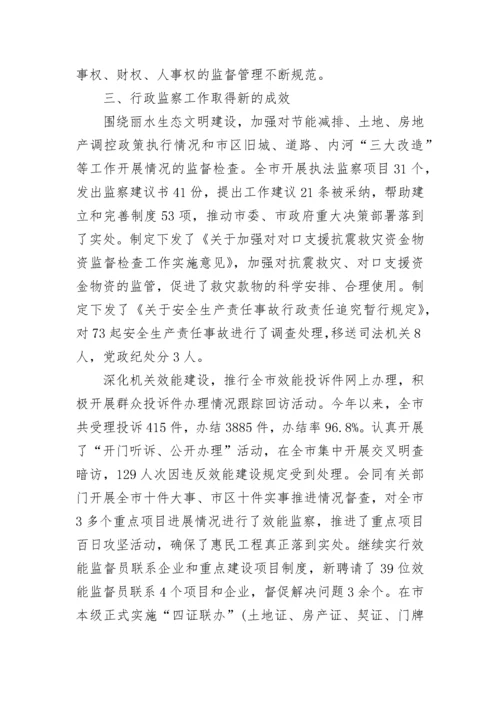 事权、财权、人事权的监督管理不断规范。

三、行政监察工作取得新的成效

围绕丽水生态文明建设，加强对节能减排、土地、房地产调控政策执行情况和市区旧城、道路、内河“三大改造”等工作开展情况的监督检查。全市开展执法监察项目31个，发出监察建议书41份，提出工作建议21条被采纳，帮助建立和完善制度53项，推动市委、市政府重大决策部署落到了实处。制定下发了《关于加强对对口支援抗震救灾资金物资监督检查工作实施意见》，加强对抗震救灾、对口支援资金物资的监管，促进了救灾款物的科学安排、合理使用。制定下发了《关于安全生产责任事故行政责任追究暂行规定》，对73起安全生产责任事故进行了调查处理，移送司法机关8人，党政纪处分3人。

深化机关效能建设，推行全市效能投诉件网上办理，积极开展群众投诉件办理情况跟踪回访活动。今年以来，全市共受理投诉415件，办结3885件，办结率96.8%。认真开展了“开门听诉、公开办理”活动，在全市集中开展交叉明查暗访，129人次因违反效能建设规定受到处理。会同有关部门开展全市十件大事、市区十件实事推进情况督查，对全市3多个重点项目进展情况进行了效能监察，推进了重点项目百日攻坚活动，确保了惠民工程真正落到实处。继续实行效能监督员联系企业和重点建设项目制度，新聘请了39位效能监督员联系4个项目和企业，督促解决问题3余个。在市本级正式实施“四证联办”（土地证、房产证、契证、门牌